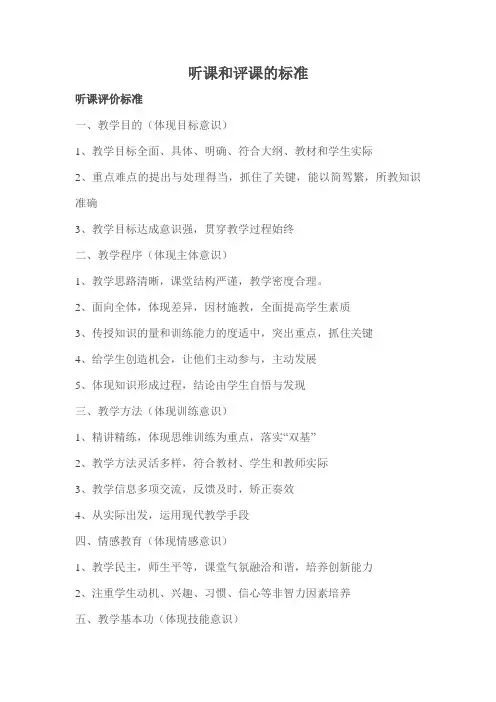 听课和评课的标准

听课评价标准

一、教学目的（体现目标意识）

1、教学目标全面、具体、明确、符合大纲、教材和学生实际

2、重点难点的提出与处理得当，抓住了关键，能以简驾繁，所教知识准确

3、教学目标达成意识强，贯穿教学过程始终

二、教学程序（体现主体意识）

1、教学思路清晰，课堂结构严谨，教学密度合理。

2、面向全体，体现差异，因材施教，全面提高学生素质

3、传授知识的量和训练能力的度适中，突出重点，抓住关键

4、给学生创造机会，让他们主动参与，主动发展

5、体现知识形成过程，结论由学生自悟与发现

三、教学方法（体现训练意识）

1、精讲精练，体现思维训练为重点，落实“双基”

2、教学方法灵活多样，符合教材、学生和教师实际

3、教学信息多项交流，反馈及时，矫正奏效

4、从实际出发，运用现代教学手段

四、情感教育（体现情感意识）

1、教学民主，师生平等，课堂气氛融洽和谐，培养创新能力

2、注重学生动机、兴趣、习惯、信心等非智力因素培养

五、教学基本功（体现技能意识）